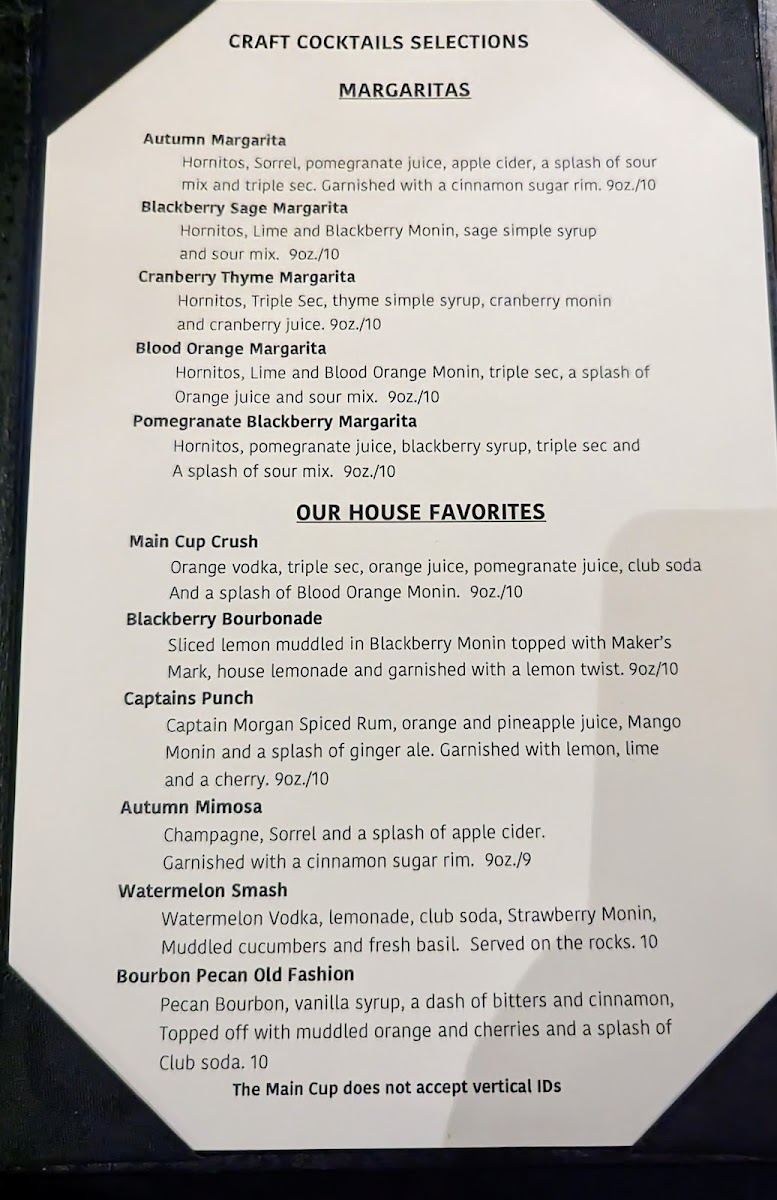 CRAFT COCKTAILS SELECTIONS

MARGARITAS

Autumn Margarita
Hornitos, Sorrel, pomegranate juice, apple cider, a splash of sour mix and triple sec. Garnished with a cinnamon sugar rim. 9oz./10

Blackberry Sage Margarita
Hornitos, Lime and Blackberry Monin, sage simple syrup and sour mix. 9oz./10

Cranberry Thyme Margarita
Hornitos, Triple Sec, thyme simple syrup, cranberry monin and cranberry juice. 9oz./10

Blood Orange Margarita
Hornitos, Lime and Blood Orange Monin, triple sec, a splash of Orange juice and sour mix. 9oz./10

Pomegranate Blackberry Margarita
Hornitos, pomegranate juice, blackberry syrup, triple sec and A splash of sour mix. 9oz./10

OUR HOUSE FAVORITES

Main Cup Crush
Orange vodka, triple sec, orange juice, pomegranate juice, club soda And a splash of Blood Orange Monin. 9oz./10

Blackberry Bourbonade
Sliced lemon muddled in Blackberry Monin topped with Maker's Mark, house lemonade and garnished with a lemon twist. 9oz/10

Captains Punch
Captain Morgan Spiced Rum, orange and pineapple juice, Mango Monin and a splash of ginger ale. Garnished with lemon, lime and a cherry. 9oz./10

Autumn Mimosa
Champagne, Sorrel and a splash of apple cider. Garnished with a cinnamon sugar rim. 9oz./9

Watermelon Smash
Watermelon Vodka, lemonade, club soda, Strawberry Monin, Muddled cucumbers and fresh basil. Served on the rocks. 10

Bourbon Pecan Old Fashion
Pecan Bourbon, vanilla syrup, a dash of bitters and cinnamon, Topped off with muddled orange and cherries and a splash of Club soda. 10

The Main Cup does not accept vertical IDs